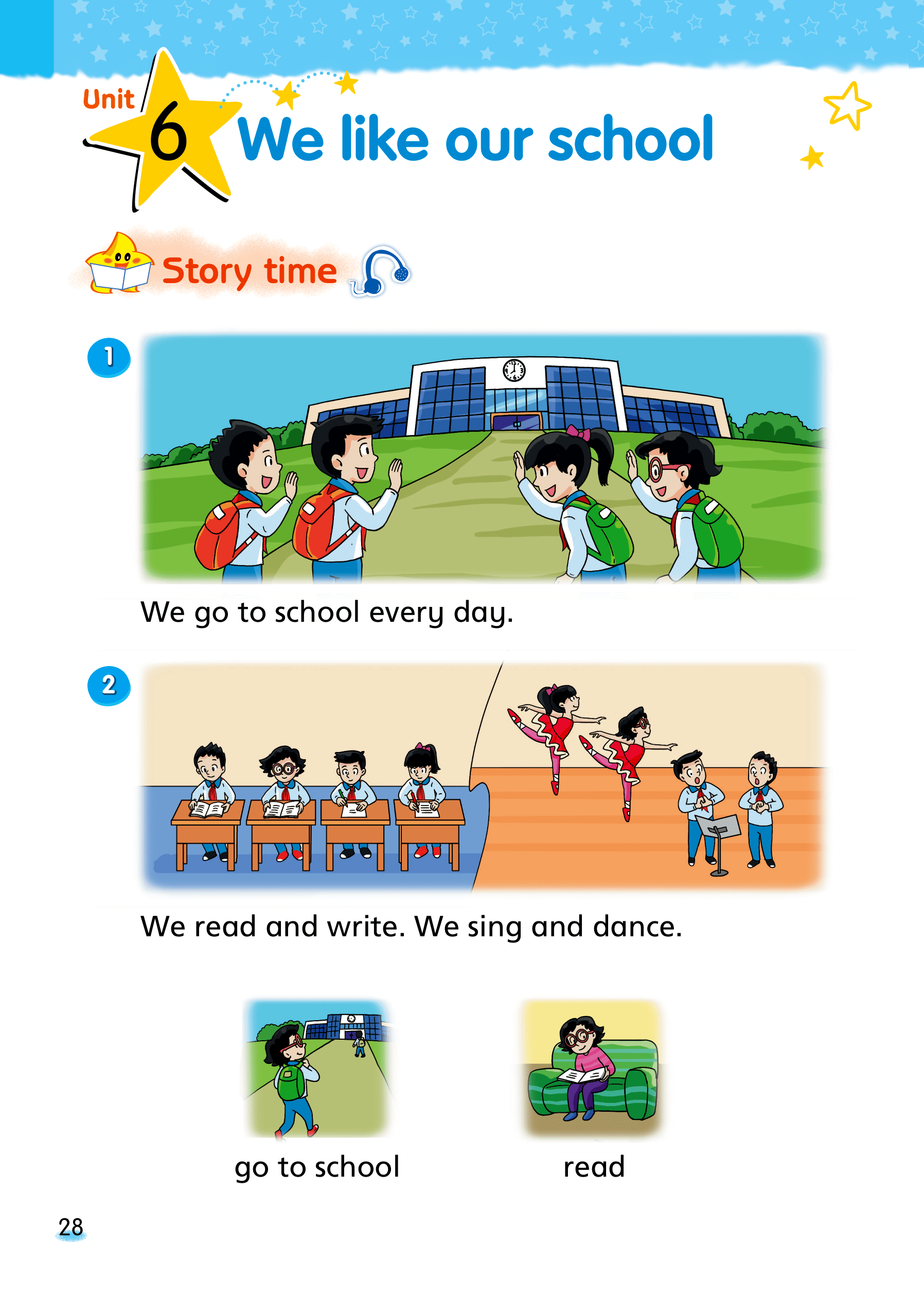 Unit 6 We like our school

Story time

1

We go to school every day.

2

We read and write. We sing and dance.

go to school

read

28